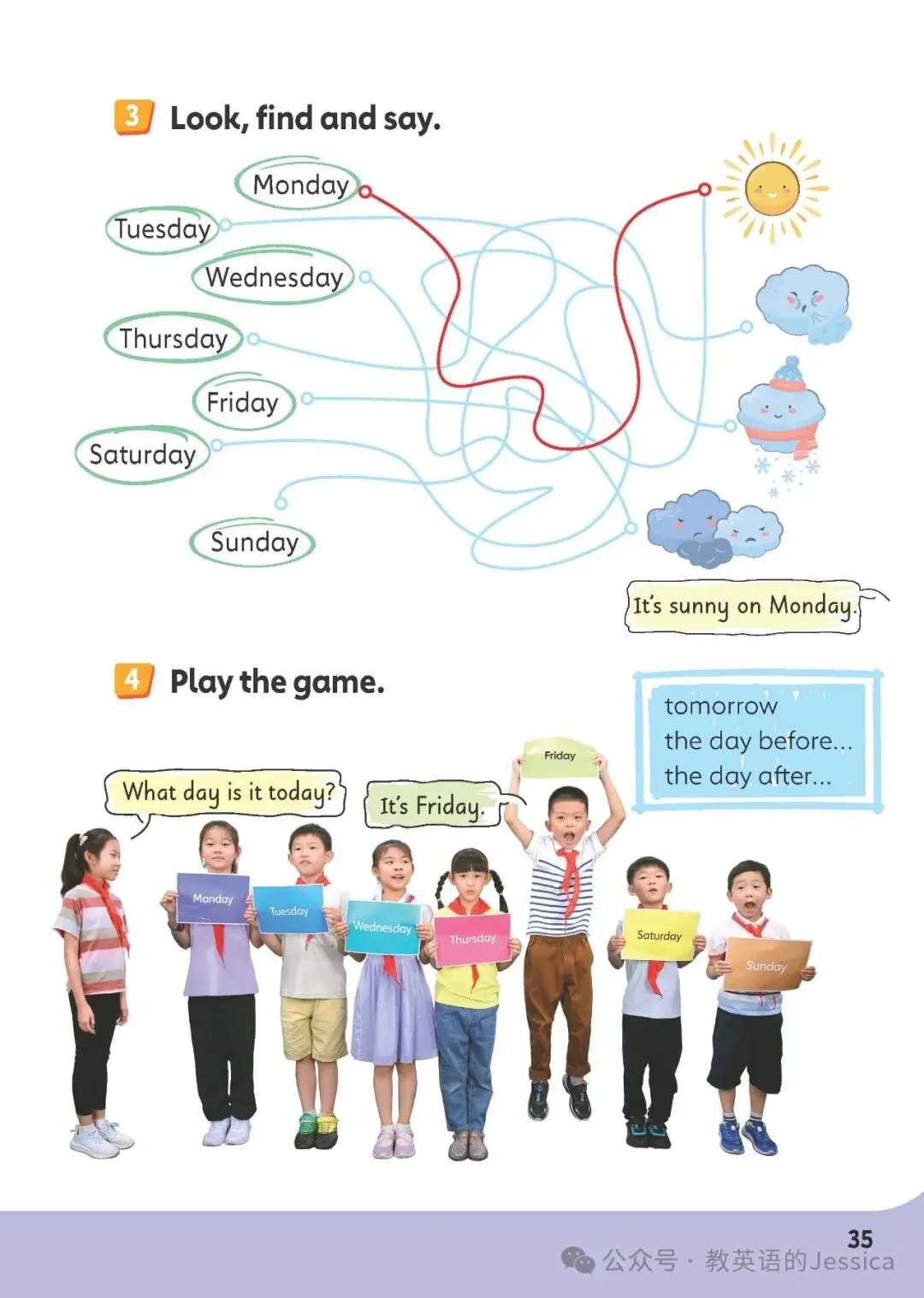 3 Look, find and say.

Monday
Tuesday
Wednesday
Thursday
Friday
Saturday
Sunday

It's sunny on Monday.

4 Play the game.

tomorrow
the day before...
the day after...

What day is it today?

It's Friday.

Friday

Monday
Tuesday
Wednesday
Thursday
Saturday
Sunday

35

公众号 · 教英语的Jessica